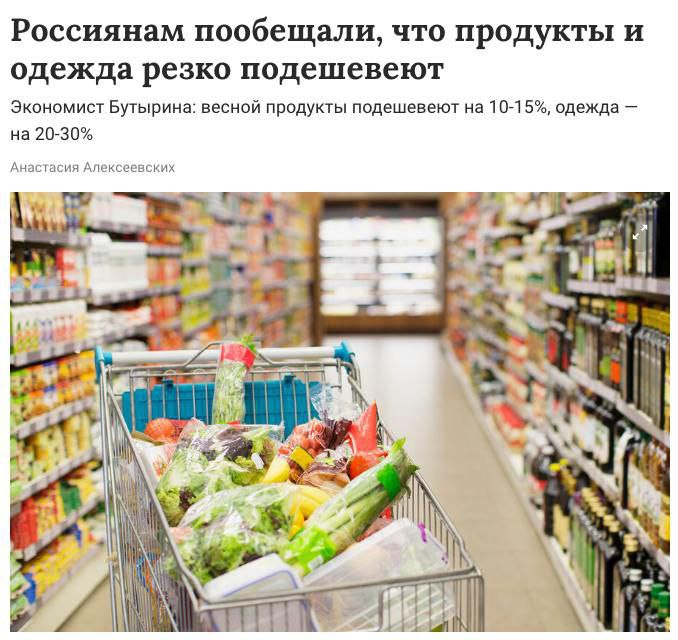 Россиянам пообещали, что продукты и одежда резко подешевеют

Экономист Бутырина: весной продукты подешевеют на 10-15%, одежда — на 20-30%

Анастасия Алексеевских